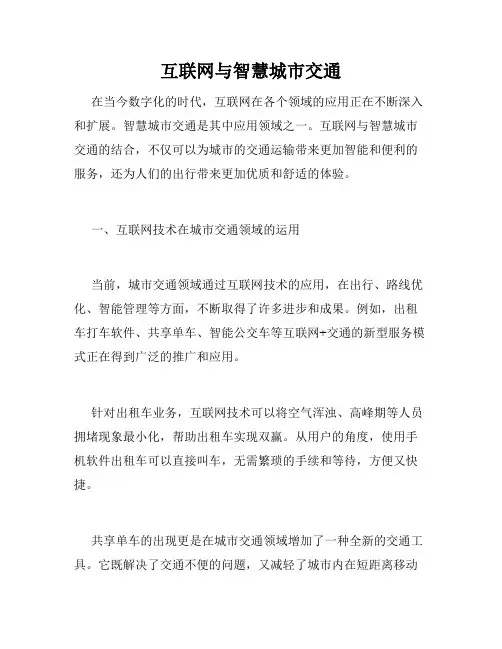 互联网与智慧城市交通

在当今数字化的时代，互联网在各个领域的应用正在不断深入和扩展。智慧城市交通是其中应用领域之一。互联网与智慧城市交通的结合，不仅可以为城市的交通运输带来更加智能和便利的服务，还为人们的出行带来更加优质和舒适的体验。

一、互联网技术在城市交通领域的运用

当前，城市交通领域通过互联网技术的应用，在出行、路线优化、智能管理等方面，不断取得了许多进步和成果。例如，出租车打车软件、共享单车、智能公交车等互联网+交通的新型服务模式正在得到广泛的推广和应用。

针对出租车业务，互联网技术可以将空气浑浊、高峰期等人员拥堵现象最小化，帮助出租车实现双赢。从用户的角度，使用手机软件出租车可以直接叫车，无需繁琐的手续和等待，方便又快捷。

共享单车的出现更是在城市交通领域增加了一种全新的交通工具。它既解决了交通不便的问题，又减轻了城市内在短距离移动